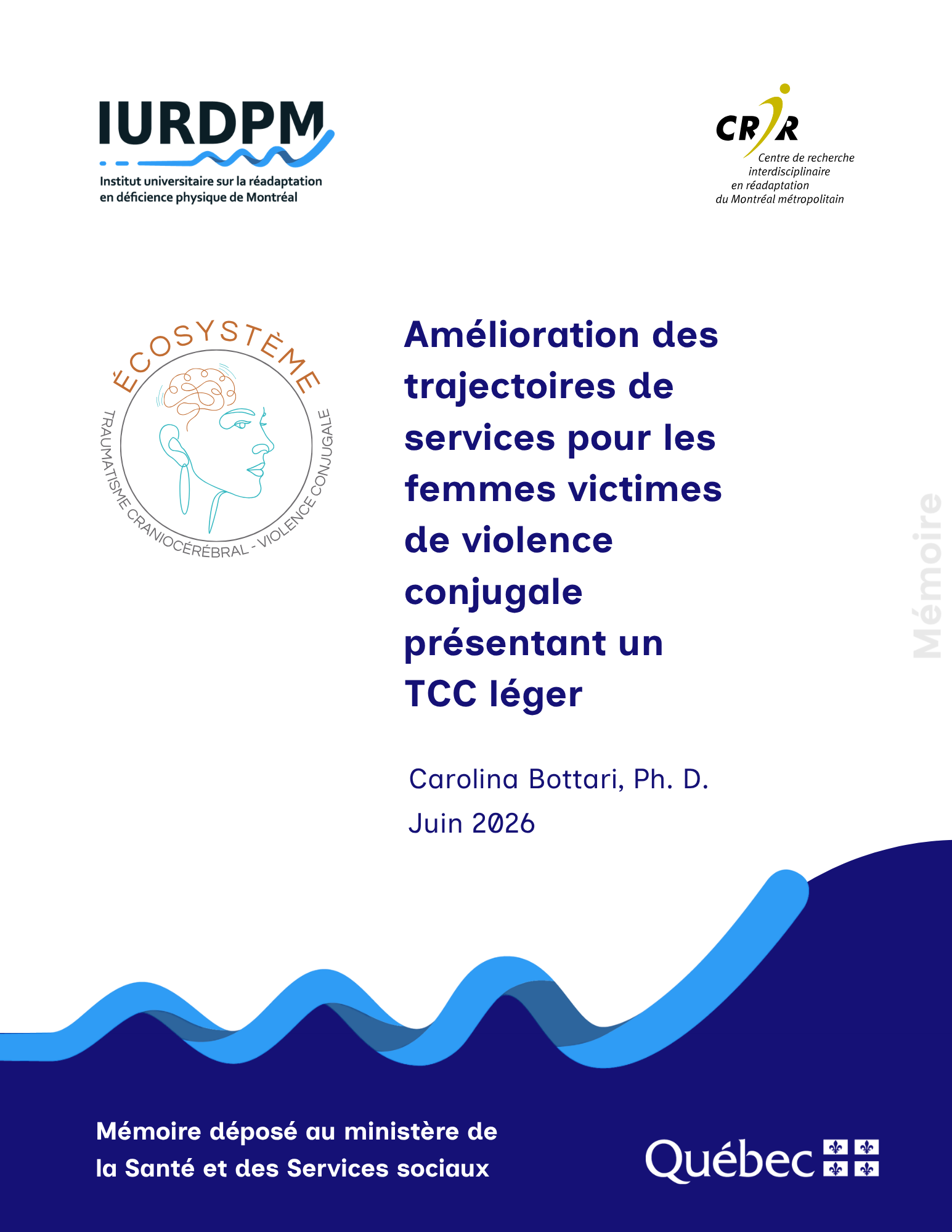 IURDPM
Institut universitaire sur la réadaptation en déficience physique de Montréal

CRIR
Centre de recherche interdisciplinaire en réadaptation du Montréal métropolitain

ÉCOSYSTÈME
TRAUMATISME CRANIOCÉRÉBRAL - VIOLENCE CONJUGALE

Amélioration des trajectoires de services pour les femmes victimes de violence conjugale présentant un TCC léger

Carolina Bottari, Ph. D.
Juin 2026

Mémoire

Mémoire déposé au ministère de la Santé et des Services sociaux

Québec